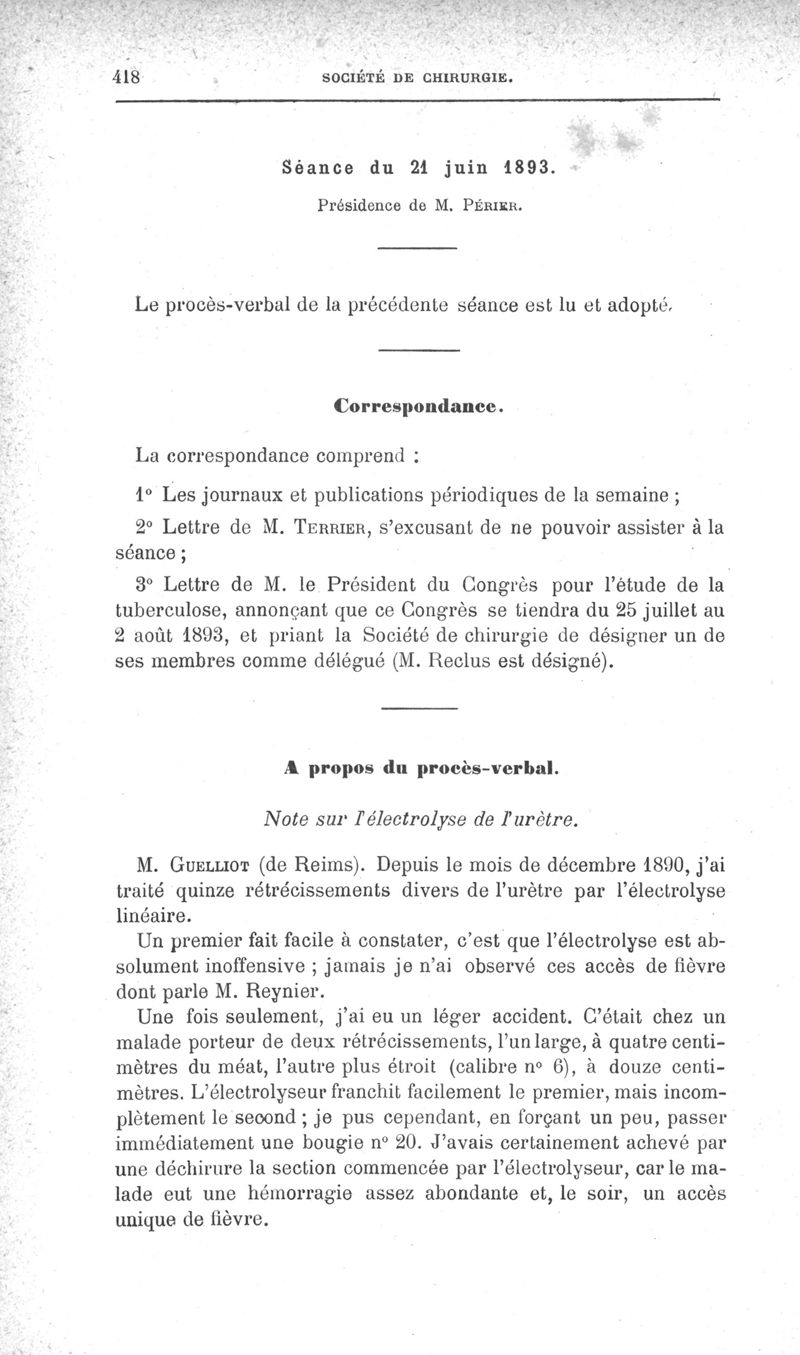 418 SOCIÉTÉ DE CHIRURGIE.

Séance du 21 juin 1893.

Présidence de M. Périer.

Le procès-verbal de la précédente séance est lu et adopté.

Correspondance.

La correspondance comprend :

1° Les journaux et publications périodiques de la semaine ;

2° Lettre de M. Terrier, s'excusant de ne pouvoir assister à la séance ;

3° Lettre de M. le Président du Congrès pour l'étude de la tuberculose, annonçant que ce Congrès se tiendra du 25 juillet au 2 août 1893, et priant la Société de chirurgie de désigner un de ses membres comme délégué (M. Reclus est désigné).

A propos du procès-verbal.

Note sur l'électrolyse de l'urètre.

M. Guelliot (de Reims). Depuis le mois de décembre 1890, j'ai traité quinze rétrécissements divers de l'urètre par l'électrolyse linéaire.

Un premier fait facile à constater, c'est que l'électrolyse est absolument inoffensive ; jamais je n'ai observé ces accès de fièvre dont parle M. Reynier.

Une fois seulement, j'ai eu un léger accident. C'était chez un malade porteur de deux rétrécissements, l'un large, à quatre centimètres du méat, l'autre plus étroit (calibre n° 6), à douze centimètres. L'électrolyseur franchit facilement le premier, mais incomplètement le second ; je pus cependant, en forçant un peu, passer immédiatement une bougie n° 20. J'avais certainement achevé par une déchirure la section commencée par l'électrolyseur, car le malade eut une hémorragie assez abondante et, le soir, un accès unique de fièvre.